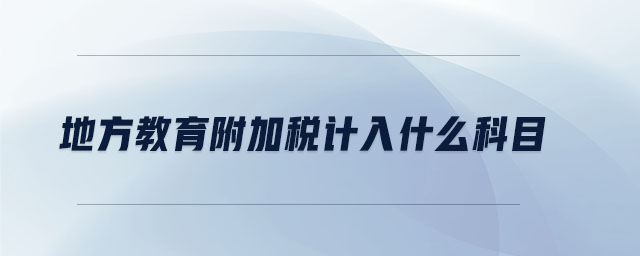 地方教育附加税计入什么科目